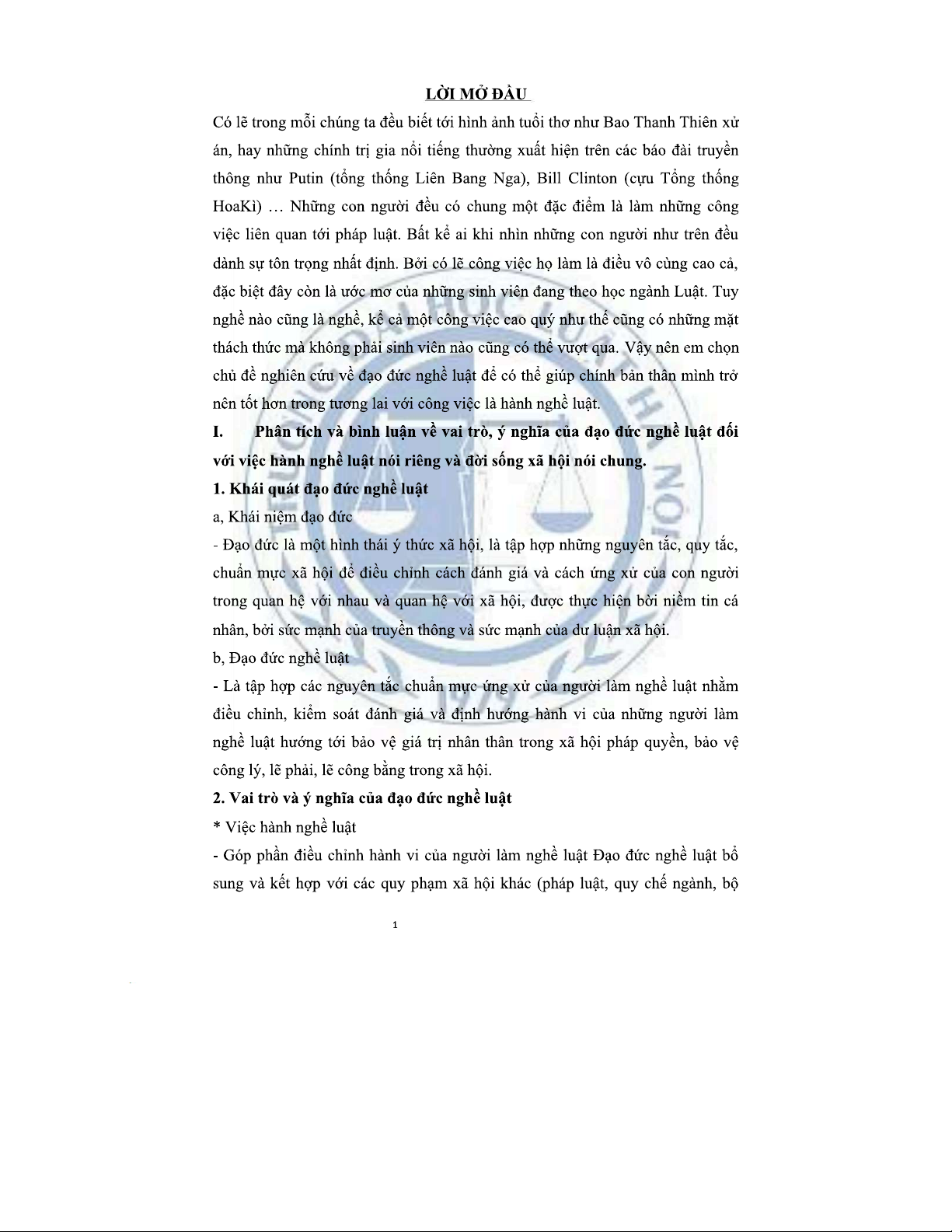 LỜI MỞ ĐẦU

Có lẽ trong mỗi chúng ta đều biết tới hình ảnh tuổi thơ như Bao Thanh Thiên xử án, hay những chính trị gia nổi tiếng thường xuất hiện trên các báo đài truyền thông như Putin (tổng thống Liên Bang Nga), Bill Clinton (cựu Tổng thống HoaKì) … Những con người đều có chung một đặc điểm là làm những công việc liên quan tới pháp luật. Bất kể ai khi nhìn những con người như trên đều dành sự tôn trọng nhất định. Bởi có lẽ công việc họ làm là điều vô cùng cao cả, đặc biệt đây còn là ước mơ của những sinh viên đang theo học ngành Luật. Tuy nghề nào cũng là nghề, kể cả một công việc cao quý như thế cũng có những mặt thách thức mà không phải sinh viên nào cũng có thể vượt qua. Vậy nên em chọn chủ đề nghiên cứu về đạo đức nghề luật để có thể giúp chính bản thân mình trở nên tốt hơn trong tương lai với công việc là hành nghề luật.

I. Phân tích và bình luận về vai trò, ý nghĩa của đạo đức nghề luật đối với việc hành nghề luật nói riêng và đời sống xã hội nói chung.

1. Khái quát đạo đức nghề luật

a, Khái niệm đạo đức

- Đạo đức là một hình thái ý thức xã hội, là tập hợp những nguyên tắc, quy tắc, chuẩn mực xã hội để điều chỉnh cách đánh giá và cách ứng xử của con người trong quan hệ với nhau và quan hệ với xã hội, được thực hiện bởi niềm tin cá nhân, bởi sức mạnh của truyền thông và sức mạnh của dư luận xã hội.

b, Đạo đức nghề luật

- Là tập hợp các nguyên tắc chuẩn mực ứng xử của người làm nghề luật nhằm điều chỉnh, kiểm soát đánh giá và định hướng hành vi của những người làm nghề luật hướng tới bảo vệ giá trị nhân thân trong xã hội pháp quyền, bảo vệ công lý, lẽ phải, lẽ công bằng trong xã hội.

2. Vai trò và ý nghĩa của đạo đức nghề luật

* Việc hành nghề luật

- Góp phần điều chỉnh hành vi của người làm nghề luật Đạo đức nghề luật bổ sung và kết hợp với các quy phạm xã hội khác (pháp luật, quy chế ngành, bộ

1